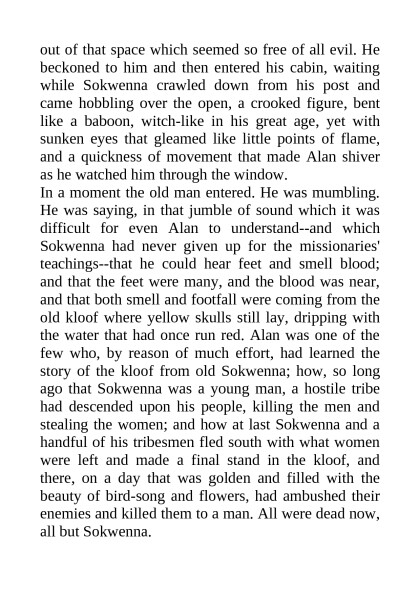 out of that space which seemed so free of all evil. He beckoned to him and then entered his cabin, waiting while Sokwenna crawled down from his post and came hobbling over the open, a crooked figure, bent like a baboon, witch-like in his great age, yet with sunken eyes that gleamed like little points of flame, and a quickness of movement that made Alan shiver as he watched him through the window.
In a moment the old man entered. He was mumbling. He was saying, in that jumble of sound which it was difficult for even Alan to understand--and which Sokwenna had never given up for the missionaries' teachings--that he could hear feet and smell blood; and that the feet were many, and the blood was near, and that both smell and footfall were coming from the old kloof where yellow skulls still lay, dripping with the water that had once run red. Alan was one of the few who, by reason of much effort, had learned the story of the kloof from old Sokwenna; how, so long ago that Sokwenna was a young man, a hostile tribe had descended upon his people, killing the men and stealing the women; and how at last Sokwenna and a handful of his tribesmen fled south with what women were left and made a final stand in the kloof, and there, on a day that was golden and filled with the beauty of bird-song and flowers, had ambushed their enemies and killed them to a man. All were dead now, all but Sokwenna.